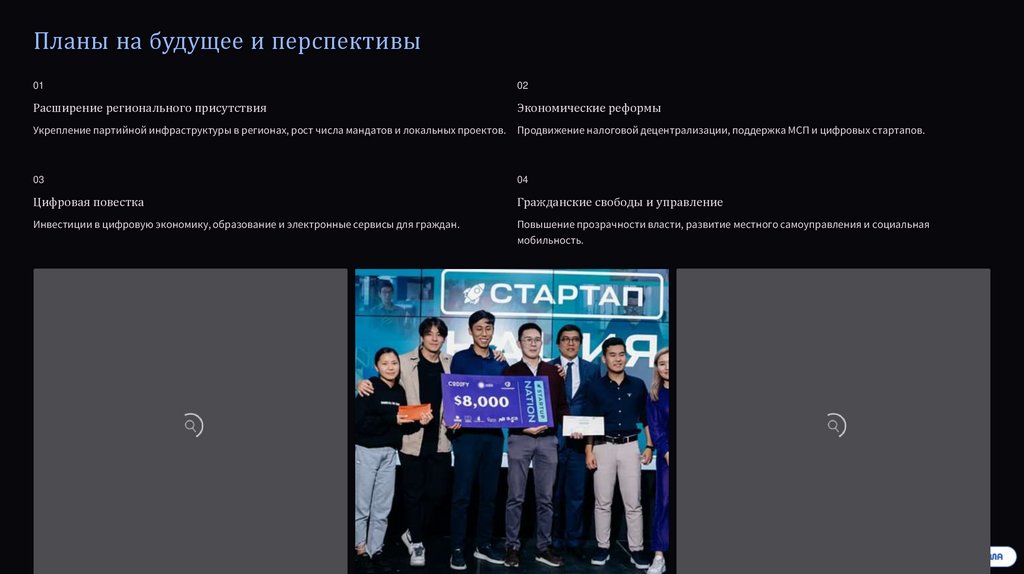 Планы на будущее и перспективы

01

Расширение регионального присутствия

Укрепление партийной инфраструктуры в регионах, рост числа мандатов и локальных проектов.

02

Экономические реформы

Продвижение налоговой децентрализации, поддержка МСП и цифровых стартапов.

03

Цифровая повестка

Инвестиции в цифровую экономику, образование и электронные сервисы для граждан.

04

Гражданские свободы и управление

Повышение прозрачности власти, развитие местного самоуправления и социальная мобильность.

СТАРТАП

$8,000

NATION